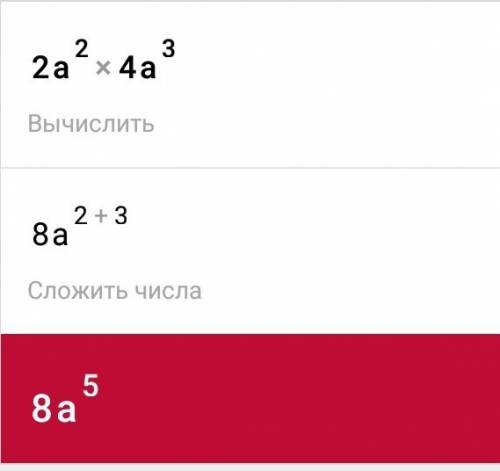 $2a^2 \times 4a^3$

Вычислить

$8a^{2+3}$

Сложить числа

$8a^5$